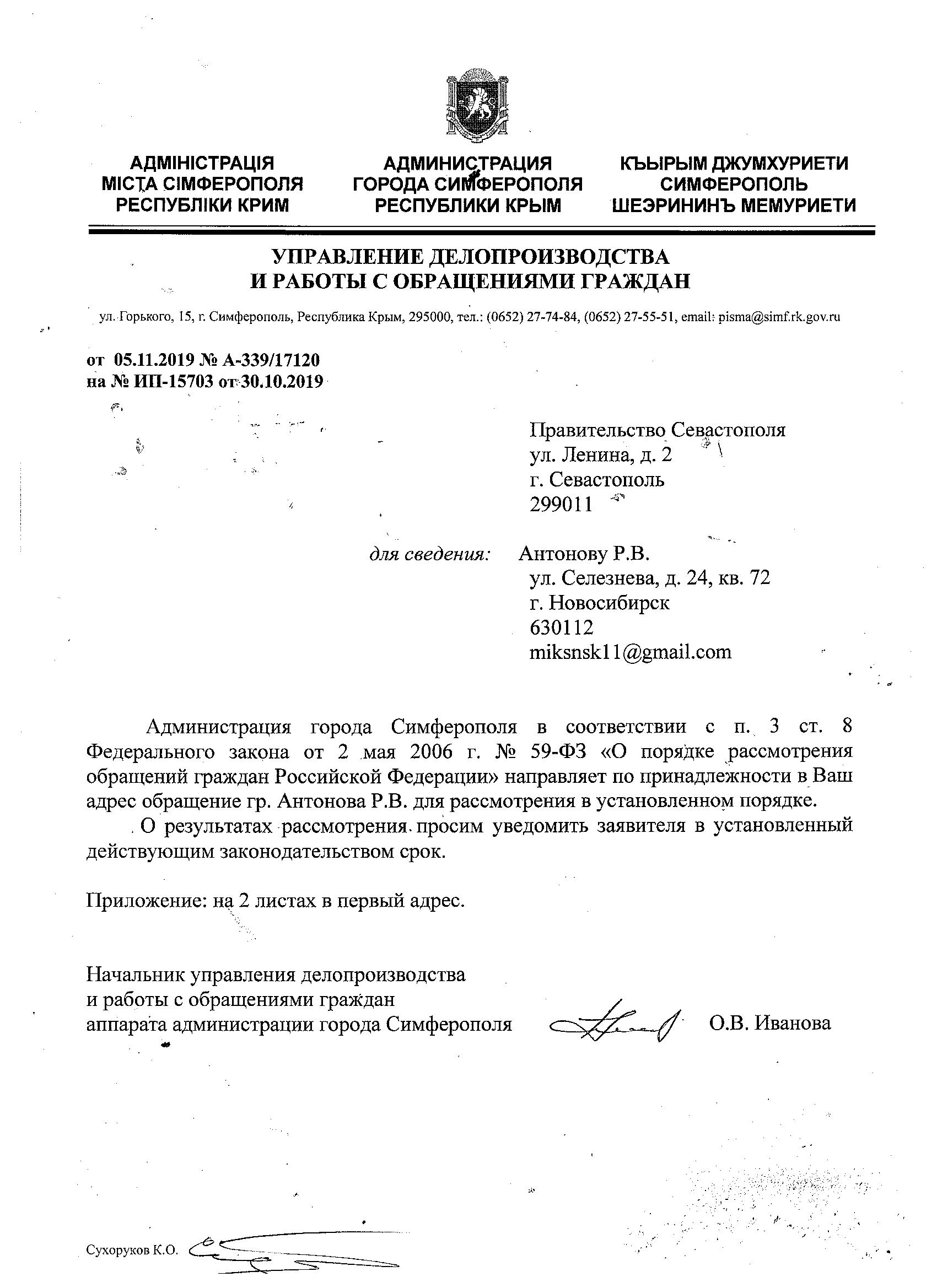 АДМІНІСТРАЦІЯ
МІСТА СІМФЕРОПОЛЯ
РЕСПУБЛІКИ КРИМ

АДМИНИСТРАЦИЯ
ГОРОДА СИМФЕРОПОЛЯ
РЕСПУБЛИКИ КРЫМ

КЪЫРЫМ ДЖУМХУРИЕТИ
СИМФЕРОПОЛЬ
ШЕЭРИНИНЪ МЕМУРИЕТИ

УПРАВЛЕНИЕ ДЕЛОПРОИЗВОДСТВА
И РАБОТЫ С ОБРАЩЕНИЯМИ ГРАЖДАН

ул. Горького, 15, г. Симферополь, Республика Крым, 295000, тел.: (0652) 27-74-84, (0652) 27-55-51, email: pisma@simf.rk.gov.ru

от 05.11.2019 № А-339/17120
на № ИП-15703 от 30.10.2019

Правительство Севастополя
ул. Ленина, д. 2
г. Севастополь
299011

для сведения: Антонову Р.В.
ул. Селезнева, д. 24, кв. 72
г. Новосибирск
630112
miksnsk11@gmail.com

Администрация города Симферополя в соответствии с п. 3 ст. 8 Федерального закона от 2 мая 2006 г. № 59-ФЗ «О порядке рассмотрения обращений граждан Российской Федерации» направляет по принадлежности в Ваш адрес обращение гр. Антонова Р.В. для рассмотрения в установленном порядке.

О результатах рассмотрения просим уведомить заявителя в установленный действующим законодательством срок.

Приложение: на 2 листах в первый адрес.

Начальник управления делопроизводства
и работы с обращениями граждан
аппарата администрации города Симферополя О.В. Иванова

Сухоруков К.О.